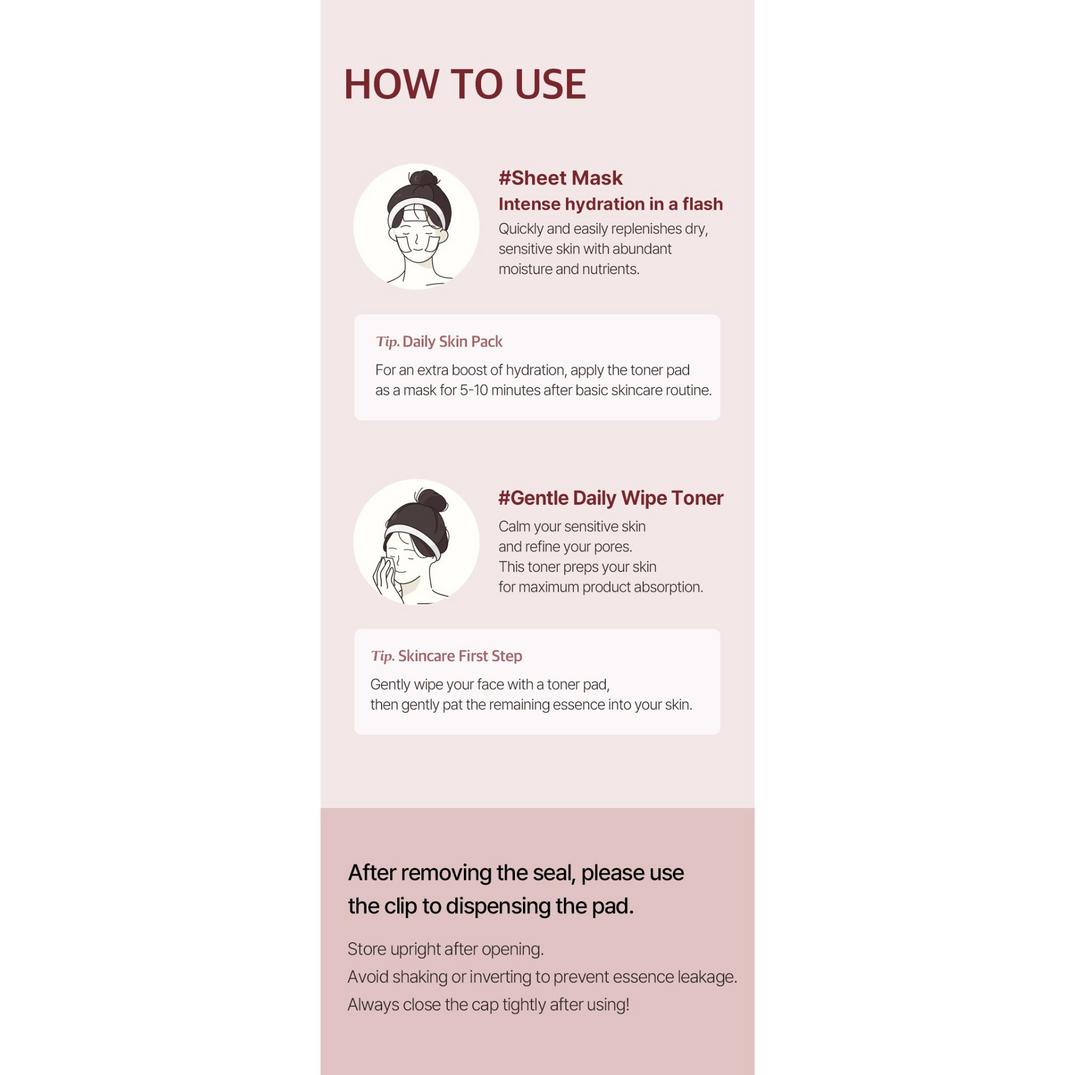 HOW TO USE

#Sheet Mask
Intense hydration in a flash
Quickly and easily replenishes dry, sensitive skin with abundant moisture and nutrients.

Tip. Daily Skin Pack
For an extra boost of hydration, apply the toner pad as a mask for 5-10 minutes after basic skincare routine.

#Gentle Daily Wipe Toner
Calm your sensitive skin and refine your pores. This toner preps your skin for maximum product absorption.

Tip. Skincare First Step
Gently wipe your face with a toner pad, then gently pat the remaining essence into your skin.

After removing the seal, please use the clip to dispensing the pad.

Store upright after opening.
Avoid shaking or inverting to prevent essence leakage.
Always close the cap tightly after using!